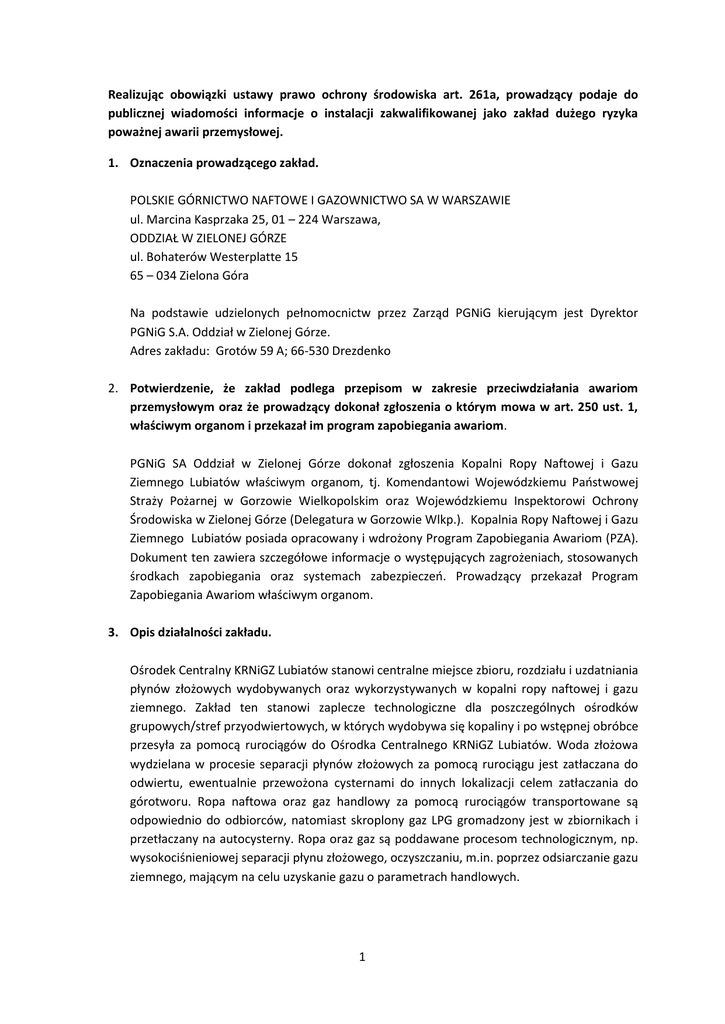 Realizując obowiązki ustawy prawo ochrony środowiska art. 261a, prowadzący podaje do publicznej wiadomości informacje o instalacji zakwalifikowanej jako zakład dużego ryzyka poważnej awarii przemysłowej.

1. Oznaczenia prowadzącego zakład.

POLSKIE GÓRNICTWO NAFTOWE I GAZOWNICTWO SA W WARSZAWIE
ul. Marcina Kasprzaka 25, 01 – 224 Warszawa,
ODDZIAŁ W ZIELONEJ GÓRZE
ul. Bohaterów Westerplatte 15
65 – 034 Zielona Góra

Na podstawie udzielonych pełnomocnictw przez Zarząd PGNiG kierującym jest Dyrektor PGNiG S.A. Oddział w Zielonej Górze.
Adres zakładu: Grotów 59 A; 66-530 Drezdenko

2. Potwierdzenie, że zakład podlega przepisom w zakresie przeciwdziałania awariom przemysłowym oraz że prowadzący dokonał zgłoszenia o którym mowa w art. 250 ust. 1, właściwym organom i przekazał im program zapobiegania awariom.

PGNiG SA Oddział w Zielonej Górze dokonał zgłoszenia Kopalni Ropy Naftowej i Gazu Ziemnego Lubiatów właściwym organom, tj. Komendantowi Wojewódzkiemu Państwowej Straży Pożarnej w Gorzowie Wielkopolskim oraz Wojewódzkiemu Inspektorowi Ochrony Środowiska w Zielonej Górze (Delegatura w Gorzowie Wlkp.). Kopalnia Ropy Naftowej i Gazu Ziemnego Lubiatów posiada opracowany i wdrożony Program Zapobiegania Awariom (PZA). Dokument ten zawiera szczegółowe informacje o występujących zagrożeniach, stosowanych środkach zapobiegania oraz systemach zabezpieczeń. Prowadzący przekazał Program Zapobiegania Awariom właściwym organom.

3. Opis działalności zakładu.

Ośrodek Centralny KRNiGZ Lubiatów stanowi centralne miejsce zbioru, rozdziału i uzdatniania płynów złożowych wydobywanych oraz wykorzystywanych w kopalni ropy naftowej i gazu ziemnego. Zakład ten stanowi zaplecze technologiczne dla poszczególnych ośrodków grupowych/stref przyodwiertowych, w których wydobywa się kopaliny i po wstępnej obróbce przesyła za pomocą rurociągów do Ośrodka Centralnego KRNiGZ Lubiatów. Woda złożowa wydzielana w procesie separacji płynów złożowych za pomocą rurociągu jest zatłaczana do odwiertu, ewentualnie przewożona cysternami do innych lokalizacji celem zatłaczania do górotworu. Ropa naftowa oraz gaz handlowy za pomocą rurociągów transportowane są odpowiednio do odbiorców, natomiast skroplony gaz LPG gromadzony jest w zbiornikach i przetłaczany na autocysterny. Ropa oraz gaz są poddawane procesom technologicznym, np. wysokociśnieniowej separacji płynu złożowego, oczyszczaniu, m.in. poprzez odsiarczanie gazu ziemnego, mającym na celu uzyskanie gazu o parametrach handlowych.

1